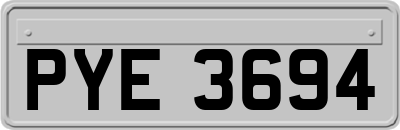 PYE 3694